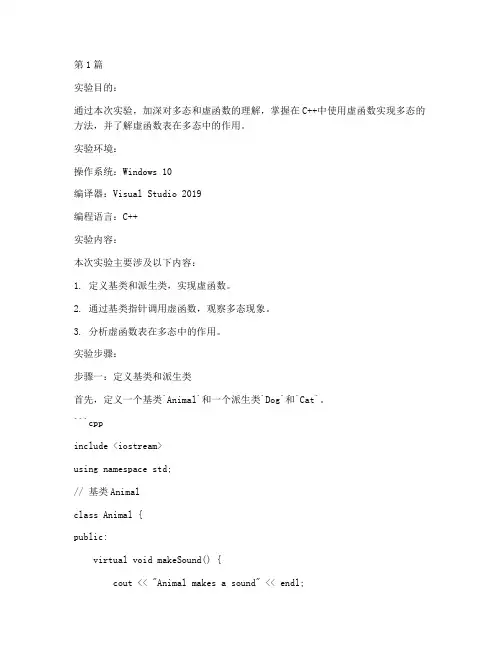 第1篇

实验目的：

通过本次实验，加深对多态和虚函数的理解，掌握在C++中使用虚函数实现多态的方法，并了解虚函数表在多态中的作用。

实验环境：

操作系统：Windows 10

编译器：Visual Studio 2019

编程语言：C++

实验内容：

本次实验主要涉及以下内容：

1. 定义基类和派生类，实现虚函数。

2. 通过基类指针调用虚函数，观察多态现象。

3. 分析虚函数表在多态中的作用。

实验步骤：

步骤一：定义基类和派生类

首先，定义一个基类`Animal`和一个派生类`Dog`和`Cat`。

```cpp

include <iostream>

using namespace std;

// 基类Animal

class Animal {

public:

    virtual void makeSound() {

        cout << "Animal makes a sound" << endl;